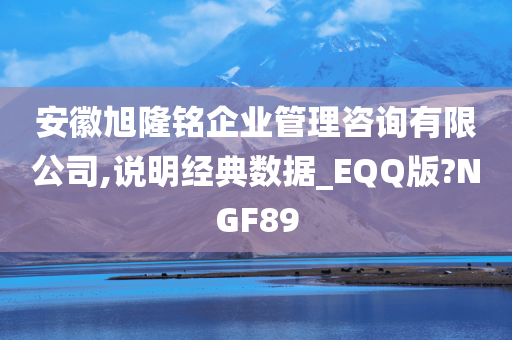 安徽旭隆铭企业管理咨询有限公司,说明经典数据_EQQ版?NGF89